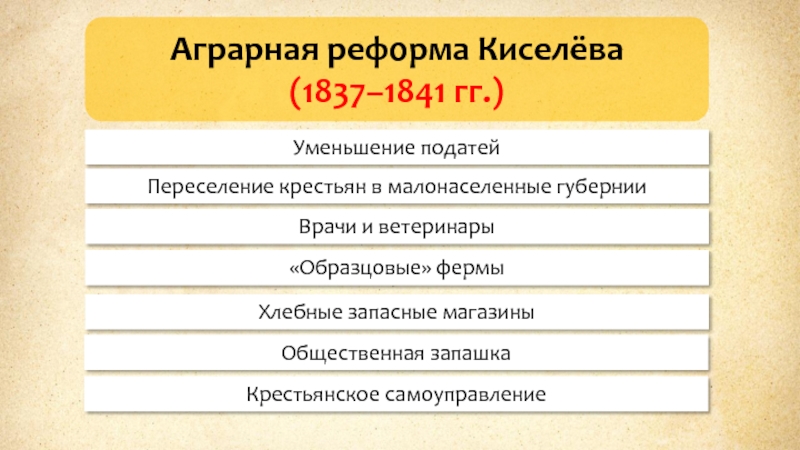 Аграрная реформа Киселёва
(1837–1841 гг.)

Уменьшение податей

Переселение крестьян в малонаселенные губернии

Врачи и ветеринары

«Образцовые» фермы

Хлебные запасные магазины

Общественная запашка

Крестьянское самоуправление